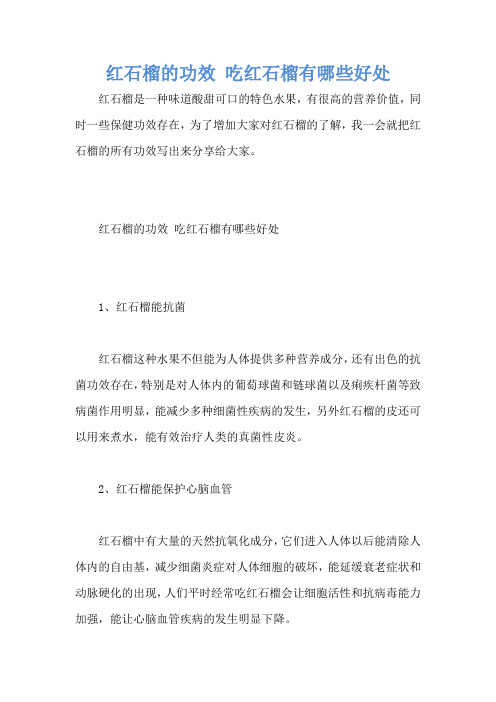 红石榴的功效 吃红石榴有哪些好处

红石榴是一种味道酸甜可口的特色水果，有很高的营养价值，同时一些保健功效存在，为了增加大家对红石榴的了解，我一会就把红石榴的所有功效写出来分享给大家。

红石榴的功效 吃红石榴有哪些好处

1、红石榴能抗菌

红石榴这种水果不但能为人体提供多种营养成分，还有出色的抗菌功效存在，特别是对人体内的葡萄球菌和链球菌以及痢疾杆菌等致病菌作用明显，能减少多种细菌性疾病的发生，另外红石榴的皮还可以用来煮水，能有效治疗人类的真菌性皮炎。

2、红石榴能保护心脑血管

红石榴中有大量的天然抗氧化成分，它们进入人体以后能清除人体内的自由基，减少细菌炎症对人体细胞的破坏，能延缓衰老症状和动脉硬化的出现，人们平时经常吃红石榴会让细胞活性和抗病毒能力加强，能让心脑血管疾病的发生明显下降。